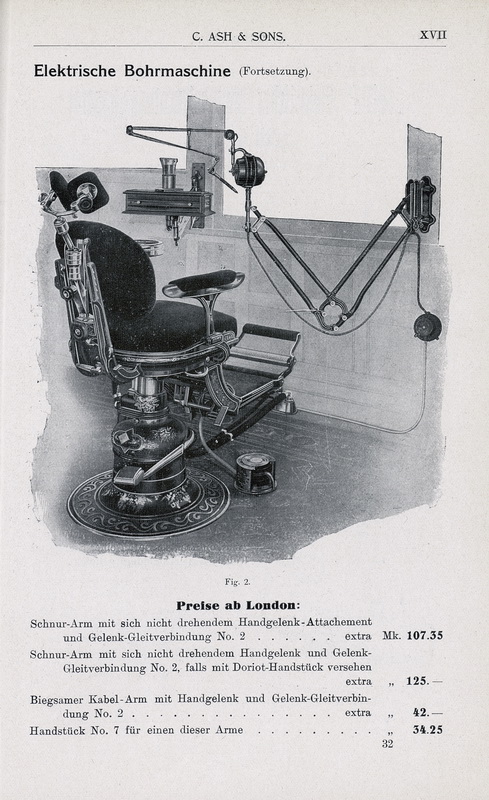 C. ASH & SONS. XVII

Elektrische Bohrmaschine (Fortsetzung).

Fig. 2.

Preise ab London:

Schnur-Arm mit sich nicht drehendem Handgelenk-Attachement und Gelenk-Gleitverbindung No. 2 extra Mk. 107.35

Schnur-Arm mit sich nicht drehendem Handgelenk und Gelenk-Gleitverbindung No. 2, falls mit Doriot-Handstück versehen extra „ 125.—

Biegsamer Kabel-Arm mit Handgelenk und Gelenk-Gleitverbindung No. 2 extra „ 42.—

Handstück No. 7 für einen dieser Arme „ 34.25

32